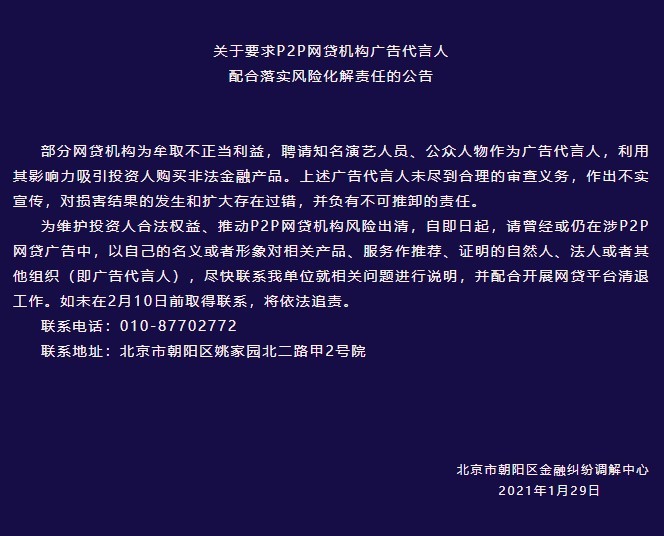 关于要求P2P网贷机构广告代言人
配合落实风险化解责任的公告

部分网贷机构为牟取不正当利益，聘请知名演艺人员、公众人物作为广告代言人，利用其影响力吸引投资人购买非法金融产品。上述广告代言人未尽到合理的审查义务，作出不实宣传，对损害结果的发生和扩大存在过错，并负有不可推卸的责任。

为维护投资人合法权益、推动P2P网贷机构风险出清，自即日起，请曾经或仍在涉P2P网贷广告中，以自己的名义或者形象对相关产品、服务作推荐、证明的自然人、法人或者其他组织（即广告代言人），尽快联系我单位就相关问题进行说明，并配合开展网贷平台清退工作。如未在2月10日前取得联系，将依法追责。

联系电话：010-87702772

联系地址：北京市朝阳区姚家园北二路甲2号院

北京市朝阳区金融纠纷调解中心
2021年1月29日